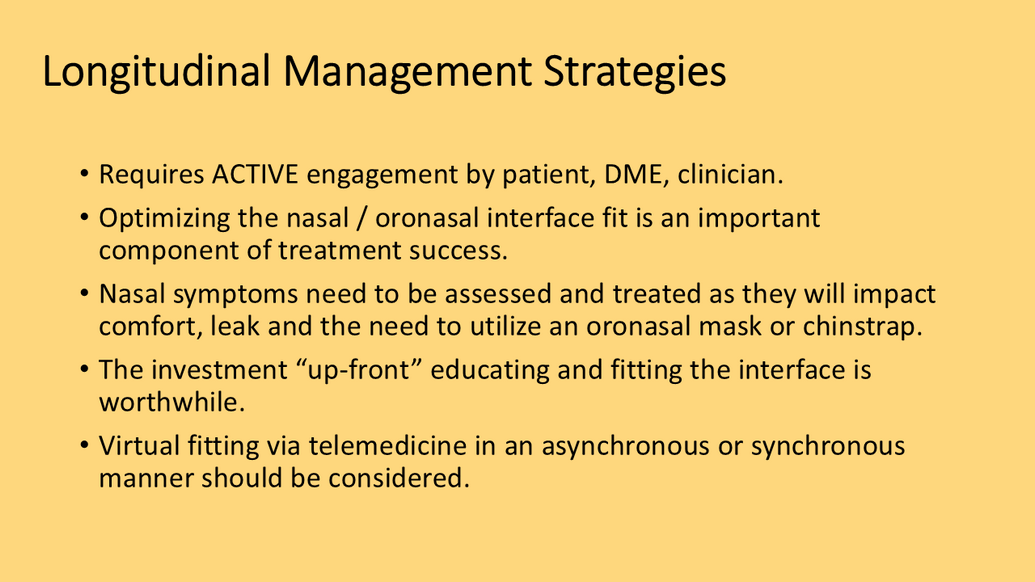 Longitudinal Management Strategies

• Requires ACTIVE engagement by patient, DME, clinician.

• Optimizing the nasal / oronasal interface fit is an important component of treatment success.

• Nasal symptoms need to be assessed and treated as they will impact comfort, leak and the need to utilize an oronasal mask or chinstrap.

• The investment “up-front” educating and fitting the interface is worthwhile.

• Virtual fitting via telemedicine in an asynchronous or synchronous manner should be considered.